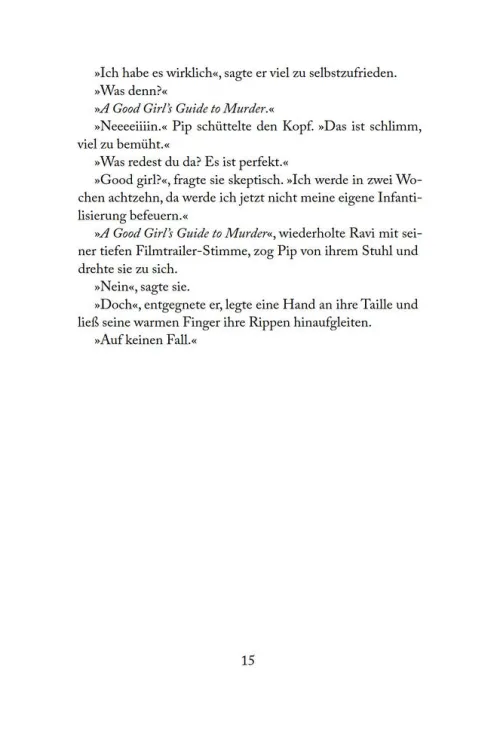 »Ich habe es wirklich«, sagte er viel zu selbstzufrieden.

»Was denn?«

»A Good Girl's Guide to Murder.«

»Neeeeiiiin.« Pip schüttelte den Kopf. »Das ist schlimm, viel zu bemüht.«

»Was redest du da? Es ist perfekt.«

»Good girl?«, fragte sie skeptisch. »Ich werde in zwei Wochen achtzehn, da werde ich jetzt nicht meine eigene Infantilisierung befeuern.«

»A Good Girl's Guide to Murder«, wiederholte Ravi mit seiner tiefen Filmtrailer-Stimme, zog Pip von ihrem Stuhl und drehte sie zu sich.

»Nein«, sagte sie.

»Doch«, entgegnete er, legte eine Hand an ihre Taille und ließ seine warmen Finger ihre Rippen hinaufgleiten.

»Auf keinen Fall.«

15